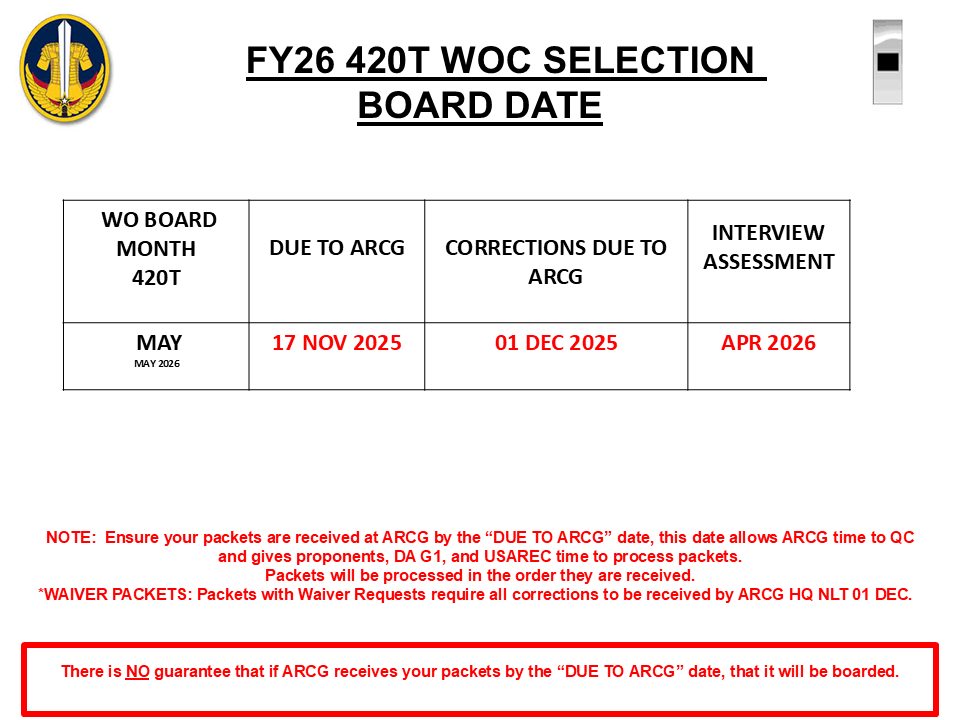 FY26 420T WOC SELECTION BOARD DATE

| WO BOARD MONTH 420T | DUE TO ARCG | CORRECTIONS DUE TO ARCG | INTERVIEW ASSESSMENT |
|---|---|---|---|
| MAY MAY 2026 | 17 NOV 2025 | 01 DEC 2025 | APR 2026 |

NOTE: Ensure your packets are received at ARCG by the “DUE TO ARCG” date, this date allows ARCG time to QC and gives proponents, DA G1, and USAREC time to process packets.
Packets will be processed in the order they are received.
*WAIVER PACKETS: Packets with Waiver Requests require all corrections to be received by ARCG HQ NLT 01 DEC.

There is NO guarantee that if ARCG receives your packets by the “DUE TO ARCG” date, that it will be boarded.